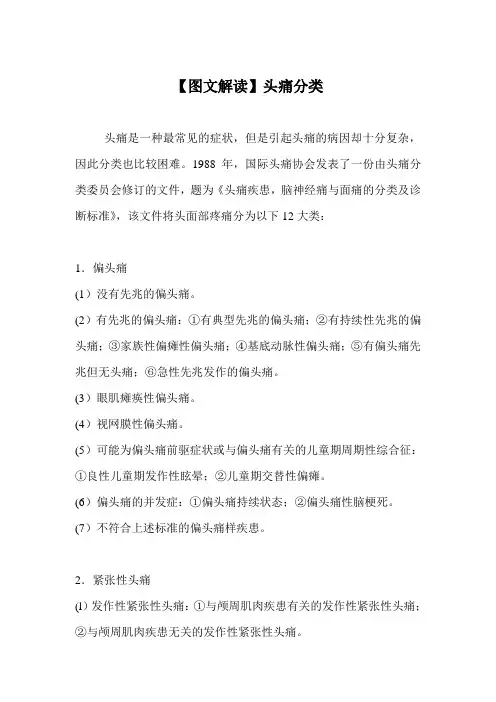 【图文解读】头痛分类

头痛是一种最常见的症状，但是引起头痛的病因却十分复杂，因此分类也比较困难。1988 年，国际头痛协会发表了一份由头痛分类委员会修订的文件，题为《头痛疾患，脑神经痛与面痛的分类及诊断标准》，该文件将头面部疼痛分为以下 12 大类：

1．偏头痛
(1）没有先兆的偏头痛。
(2）有先兆的偏头痛：①有典型先兆的偏头痛；②有持续性先兆的偏头痛；③家族性偏瘫性偏头痛；④基底动脉性偏头痛；⑤有偏头痛先兆但无头痛；⑥急性先兆发作的偏头痛。
(3）眼肌瘫痪性偏头痛。
(4）视网膜性偏头痛。
(5）可能为偏头痛前驱症状或与偏头痛有关的儿童期周期性综合征：①良性儿童期发作性眩晕；②儿童期交替性偏瘫。
(6）偏头痛的并发症：①偏头痛持续状态；②偏头痛性脑梗死。
(7）不符合上述标准的偏头痛样疾患。

2．紧张性头痛
(1) 发作性紧张性头痛：①与颅周肌肉疾患有关的发作性紧张性头痛；②与颅周肌肉疾患无关的发作性紧张性头痛。